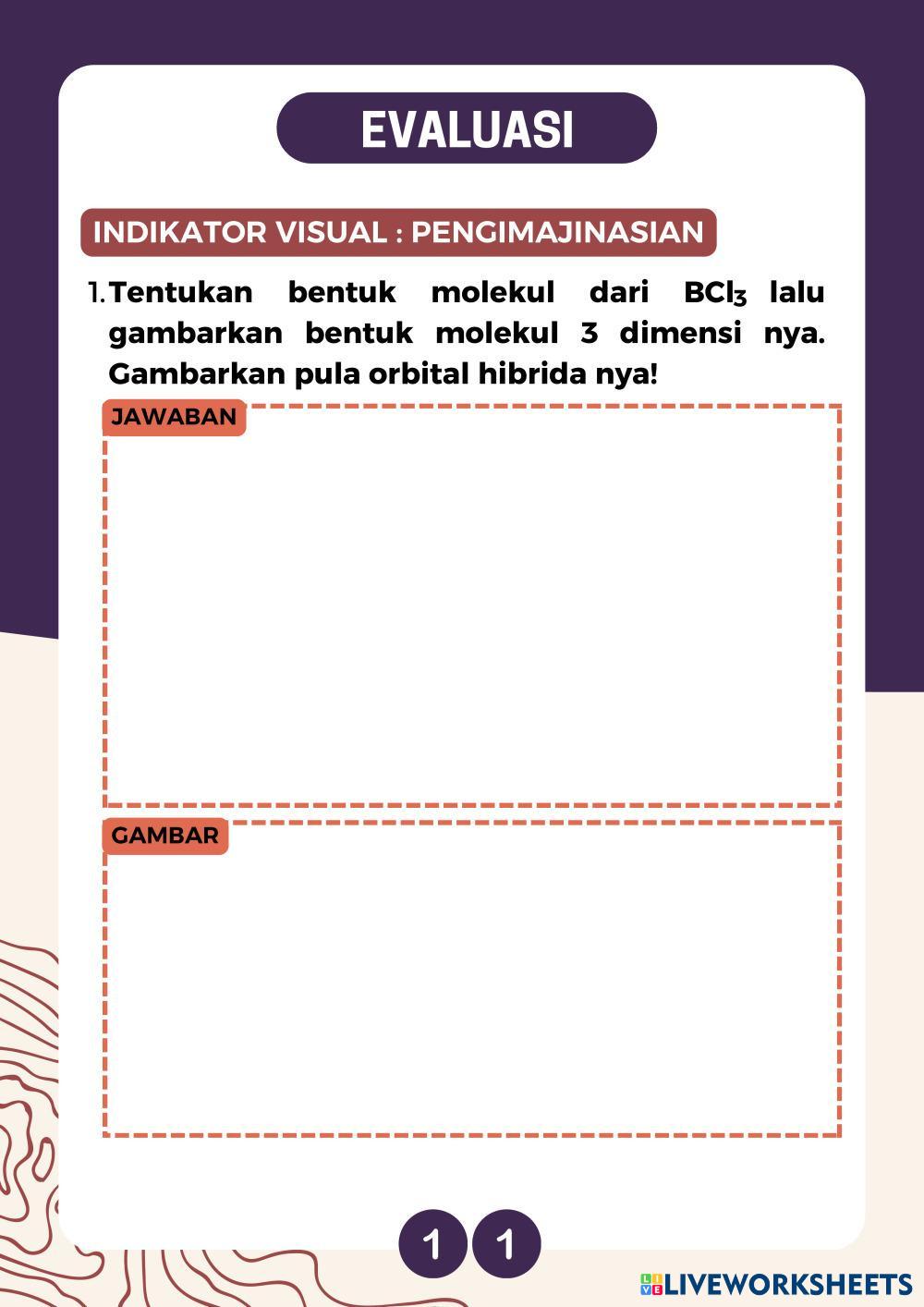 EVALUASI

INDIKATOR VISUAL : PENGIMAJINASIAN

1. Tentukan bentuk molekul dari $BCl_3$ lalu gambarkan bentuk molekul 3 dimensi nya. Gambarkan pula orbital hibrida nya!

JAWABAN

GAMBAR

1 1

LIVEWORKSHEETS